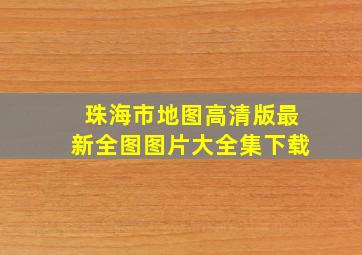 珠海市地图高清版最新全图图片大全集下载